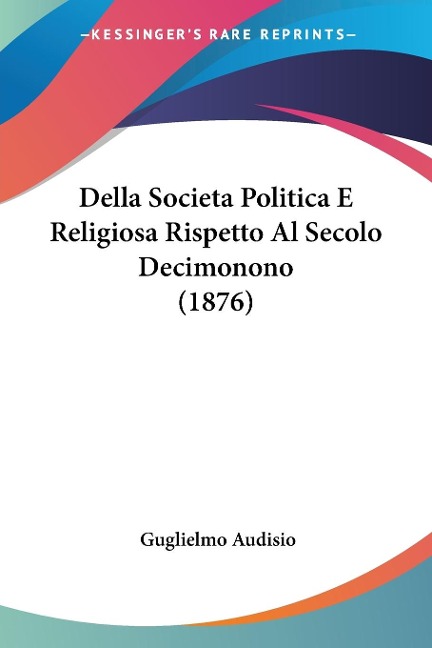 —KESSINGER'S RARE REPRINTS—

Della Societa Politica E Religiosa Rispetto Al Secolo Decimonono (1876)

Guglielmo Audisio